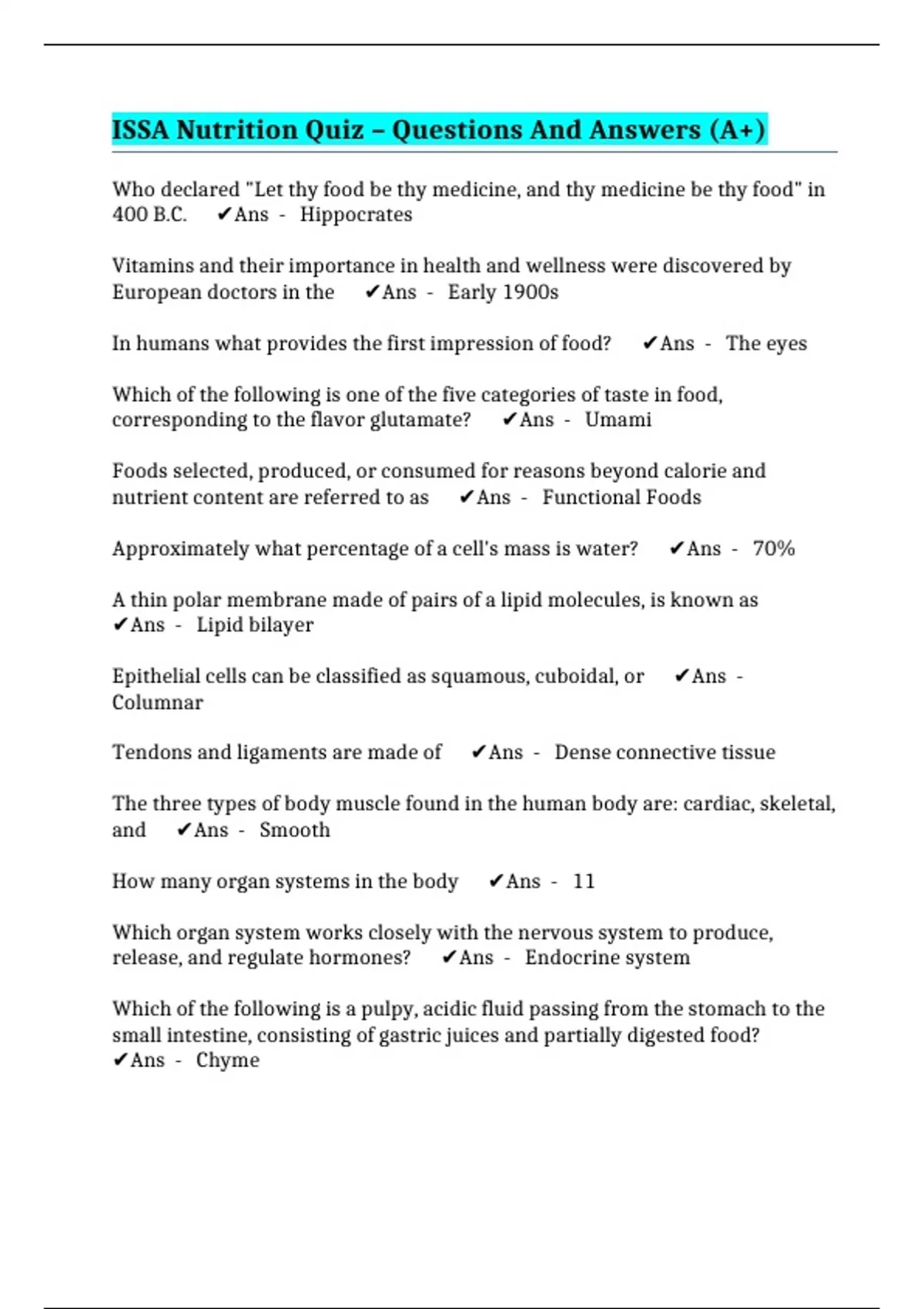 ISSA Nutrition Quiz – Questions And Answers (A+)

Who declared "Let thy food be thy medicine, and thy medicine be thy food" in 400 B.C. ✔Ans - Hippocrates

Vitamins and their importance in health and wellness were discovered by European doctors in the ✔Ans - Early 1900s

In humans what provides the first impression of food? ✔Ans - The eyes

Which of the following is one of the five categories of taste in food, corresponding to the flavor glutamate? ✔Ans - Umami

Foods selected, produced, or consumed for reasons beyond calorie and nutrient content are referred to as ✔Ans - Functional Foods

Approximately what percentage of a cell's mass is water? ✔Ans - 70%

A thin polar membrane made of pairs of a lipid molecules, is known as ✔Ans - Lipid bilayer

Epithelial cells can be classified as squamous, cuboidal, or ✔Ans - Columnar

Tendons and ligaments are made of ✔Ans - Dense connective tissue

The three types of body muscle found in the human body are: cardiac, skeletal, and ✔Ans - Smooth

How many organ systems in the body ✔Ans - 11

Which organ system works closely with the nervous system to produce, release, and regulate hormones? ✔Ans - Endocrine system

Which of the following is a pulpy, acidic fluid passing from the stomach to the small intestine, consisting of gastric juices and partially digested food? ✔Ans - Chyme